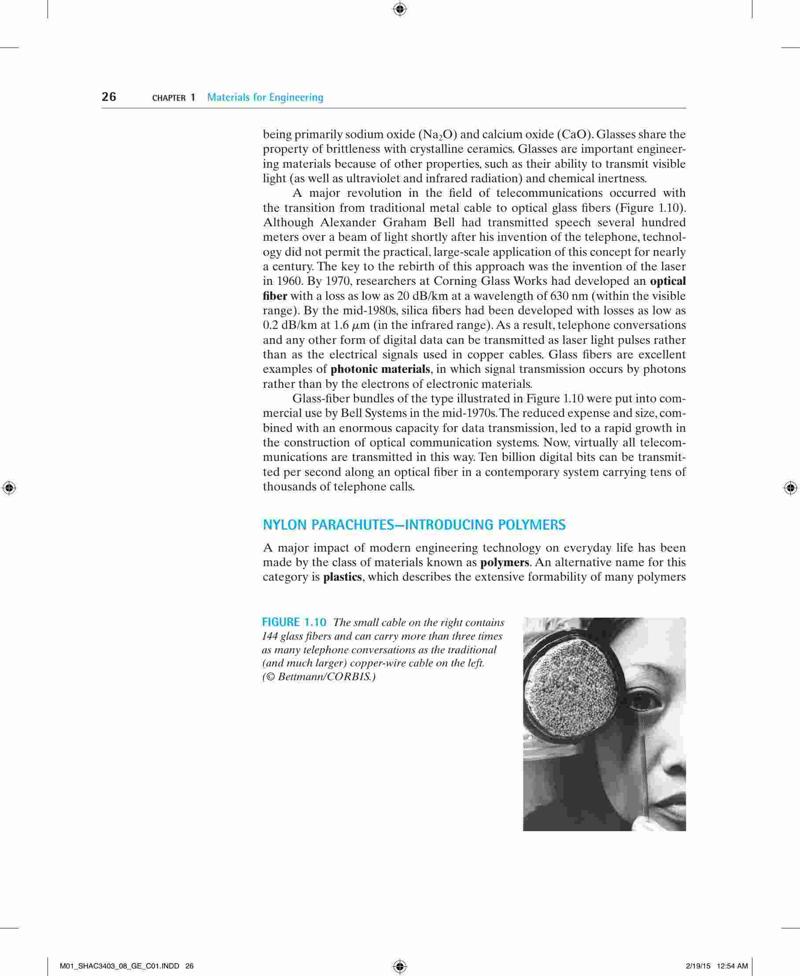 26 CHAPTER 1 Materials for Engineering

being primarily sodium oxide ($Na_2O$) and calcium oxide (CaO). Glasses share the property of brittleness with crystalline ceramics. Glasses are important engineering materials because of other properties, such as their ability to transmit visible light (as well as ultraviolet and infrared radiation) and chemical inertness.

A major revolution in the field of telecommunications occurred with the transition from traditional metal cable to optical glass fibers (Figure 1.10). Although Alexander Graham Bell had transmitted speech several hundred meters over a beam of light shortly after his invention of the telephone, technology did not permit the practical, large-scale application of this concept for nearly a century. The key to the rebirth of this approach was the invention of the laser in 1960. By 1970, researchers at Corning Glass Works had developed an optical fiber with a loss as low as 20 dB/km at a wavelength of 630 nm (within the visible range). By the mid-1980s, silica fibers had been developed with losses as low as 0.2 dB/km at 1.6 $\mu$m (in the infrared range). As a result, telephone conversations and any other form of digital data can be transmitted as laser light pulses rather than as the electrical signals used in copper cables. Glass fibers are excellent examples of photonic materials, in which signal transmission occurs by photons rather than by the electrons of electronic materials.

Glass-fiber bundles of the type illustrated in Figure 1.10 were put into commercial use by Bell Systems in the mid-1970s. The reduced expense and size, combined with an enormous capacity for data transmission, led to a rapid growth in the construction of optical communication systems. Now, virtually all telecommunications are transmitted in this way. Ten billion digital bits can be transmitted per second along an optical fiber in a contemporary system carrying tens of thousands of telephone calls.

NYLON PARACHUTES—INTRODUCING POLYMERS

A major impact of modern engineering technology on everyday life has been made by the class of materials known as polymers. An alternative name for this category is plastics, which describes the extensive formability of many polymers

FIGURE 1.10 The small cable on the right contains 144 glass fibers and can carry more than three times as many telephone conversations as the traditional (and much larger) copper-wire cable on the left. (© Bettmann/CORBIS.)

M01_SHAC3403_08_GE_C01.INDD 26

2/19/15 12:54 AM